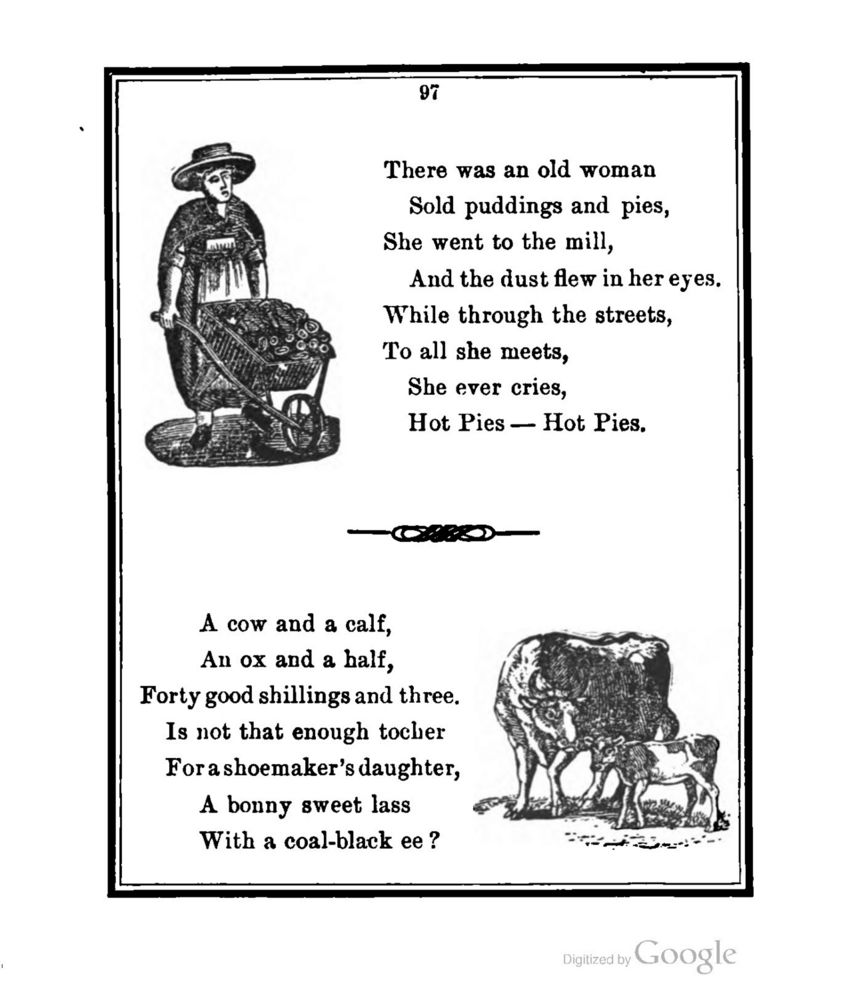 97

There was an old woman
Sold puddings and pies,
She went to the mill,
And the dust flew in her eyes.
While through the streets,
To all she meets,
She ever cries,
Hot Pies — Hot Pies.

A cow and a calf,
An ox and a half,
Forty good shillings and three.
Is not that enough tocher
For a shoemaker's daughter,
A bonny sweet lass
With a coal-black ee?

Digitized by Google